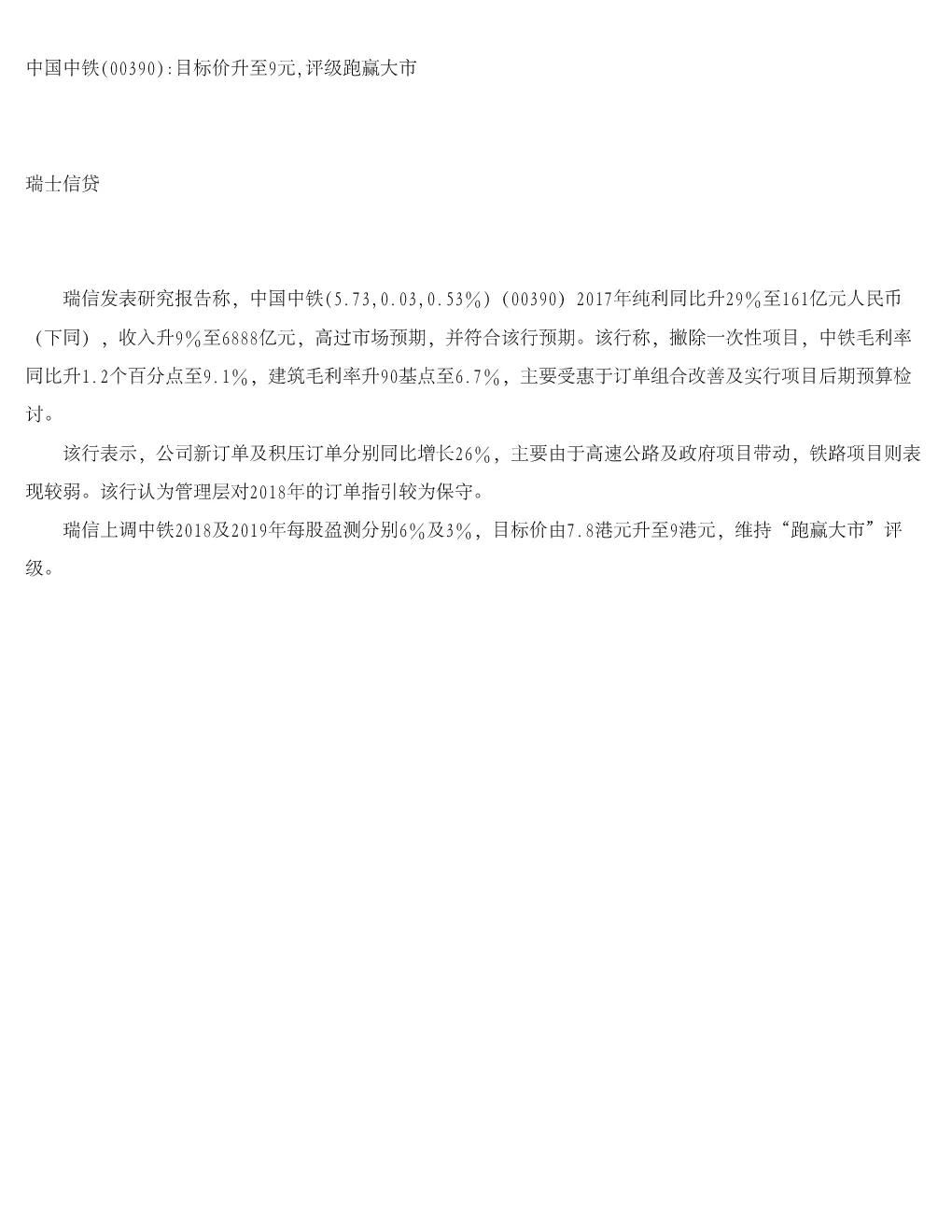 中国中铁(00390):目标价升至9元,评级跑赢大市

瑞士信贷

瑞信发表研究报告称，中国中铁(5.73,0.03,0.53%)（00390）2017年纯利同比升29%至161亿元人民币（下同），收入升9%至6888亿元，高过市场预期，并符合该行预期。该行称，撇除一次性项目，中铁毛利率同比升1.2个百分点至9.1%，建筑毛利率升90基点至6.7%，主要受惠于订单组合改善及实行项目后期预算检讨。

该行表示，公司新订单及积压订单分别同比增长26%，主要由于高速公路及政府项目带动，铁路项目则表现较弱。该行认为管理层对2018年的订单指引较为保守。

瑞信上调中铁2018及2019年每股盈测分别6%及3%，目标价由7.8港元升至9港元，维持“跑赢大市”评级。